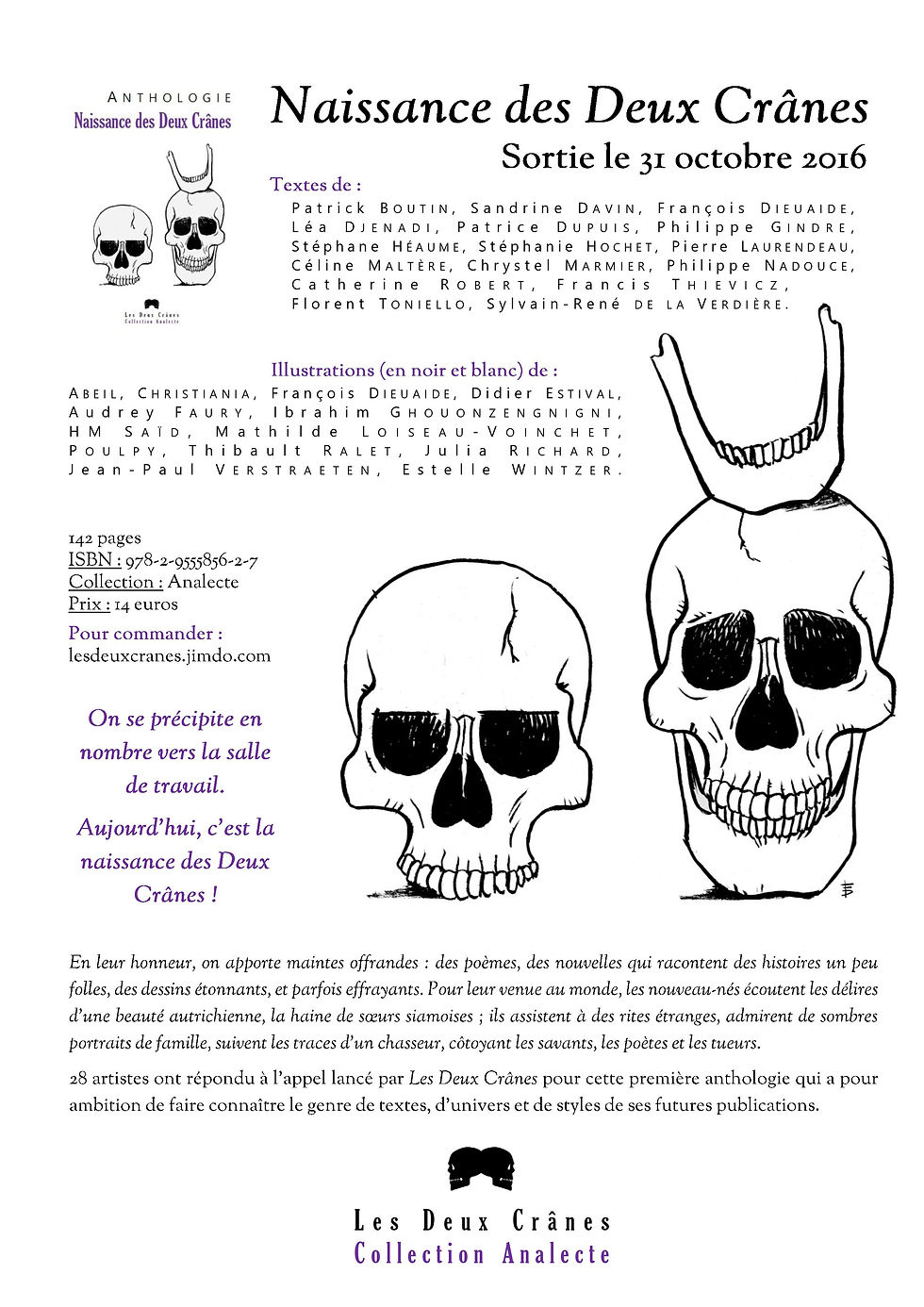 ANTHOLOGIE
Naissance des Deux Crânes

Les Deux Crânes
Collection Analecte

Naissance des Deux Crânes
Sortie le 31 octobre 2016

Textes de :
Patrick BOUTIN, Sandrine DAVIN, François DIEUAIDE, Léa DJENADI, Patrice DUPUIS, Philippe GINDRE, Stéphane HÉAUME, Stéphanie HOCHET, Pierre LAURENDEAU, Céline MALTÈRE, Chrystel MARMIER, Philippe NADOUCE, Catherine ROBERT, Francis THIEVICZ, Florent TONIELLO, Sylvain-René DE LA VERDIÈRE.

Illustrations (en noir et blanc) de :
ABEIL, CHRISTIANIA, François DIEUAIDE, Didier ESTIVAL, Audrey FAURY, Ibrahim GHOUONZENGNIGNI, HM SAÏD, Mathilde LOISEAU-VOINCHET, POULPY, Thibault RALET, Julia RICHARD, Jean-Paul VERSTRAETEN, Estelle WINTZER.

142 pages
ISBN : 978-2-9555856-2-7
Collection : Analecte
Prix : 14 euros
Pour commander :
lesdeuxcranes.jimdo.com

On se précipite en nombre vers la salle de travail.

Aujourd'hui, c'est la naissance des Deux Crânes !

En leur honneur, on apporte maintes offrandes : des poèmes, des nouvelles qui racontent des histoires un peu folles, des dessins étonnants, et parfois effrayants. Pour leur venue au monde, les nouveau-nés écoutent les délires d'une beauté autrichienne, la haine de sœurs siamoises ; ils assistent à des rites étranges, admirent de sombres portraits de famille, suivent les traces d'un chasseur, côtoyant les savants, les poètes et les tueurs.

28 artistes ont répondu à l'appel lancé par Les Deux Crânes pour cette première anthologie qui a pour ambition de faire connaître le genre de textes, d'univers et de styles de ses futures publications.

Les Deux Crânes
Collection Analecte